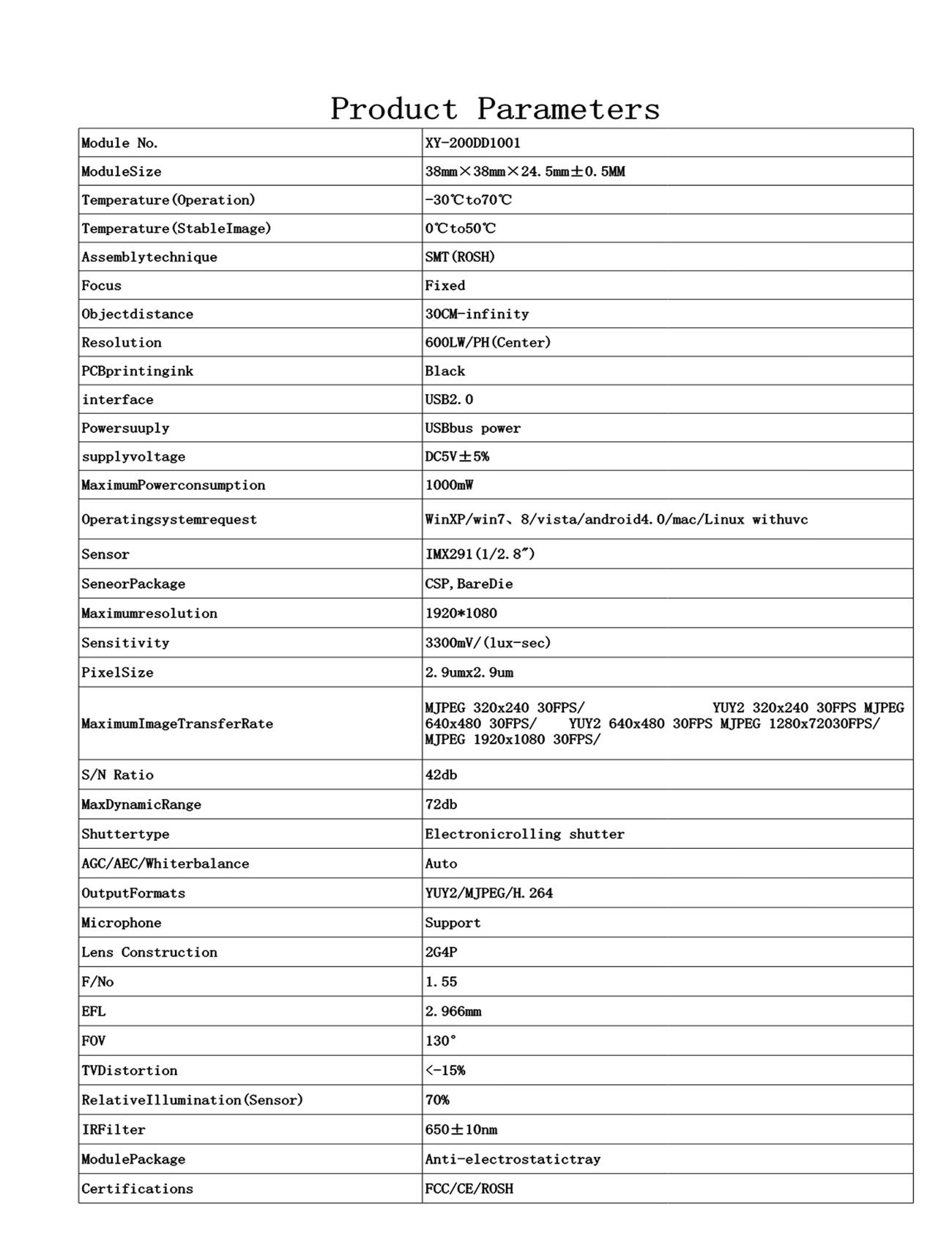 Product Parameters

| Module No. | XY-200DD1001 |
|---|---|
| ModuleSize | 38mm×38mm×24.5mm±0.5MM |
| Temperature(Operation) | -30℃to70℃ |
| Temperature(StableImage) | 0℃to50℃ |
| Assemblytechnique | SMT(ROSH) |
| Focus | Fixed |
| Objectdistance | 30CM-infinity |
| Resolution | 600LW/PH(Center) |
| PCBprintingink | Black |
| interface | USB2.0 |
| Powersuuply | USBbus power |
| supplyvoltage | DC5V±5% |
| MaximumPowerconsumption | 1000mW |
| Operatingsystemrequest | WinXP/win7、8/vista/android4.0/mac/Linux withuvc |
| Sensor | IMX291(1/2.8″) |
| SeneorPackage | CSP,BareDie |
| Maximumresolution | 1920*1080 |
| Sensitivity | 3300mV/(lux-sec) |
| PixelSize | 2.9umx2.9um |
| MaximumImageTransferRate | MJPEG 320x240 30FPS/ YUY2 320x240 30FPS MJPEG 640x480 30FPS/ YUY2 640x480 30FPS MJPEG 1280x72030FPS/ MJPEG 1920x1080 30FPS/ |
| S/N Ratio | 42db |
| MaxDynamicRange | 72db |
| Shuttertype | Electronicrolling shutter |
| AGC/AEC/Whiterbalance | Auto |
| OutputFormats | YUY2/MJPEG/H.264 |
| Microphone | Support |
| Lens Construction | 2G4P |
| F/No | 1.55 |
| EFL | 2.966mm |
| FOV | 130° |
| TVDistortion | <-15% |
| RelativeIllumination(Sensor) | 70% |
| IRFilter | 650±10nm |
| ModulePackage | Anti-electrostatictray |
| Certifications | FCC/CE/ROSH |